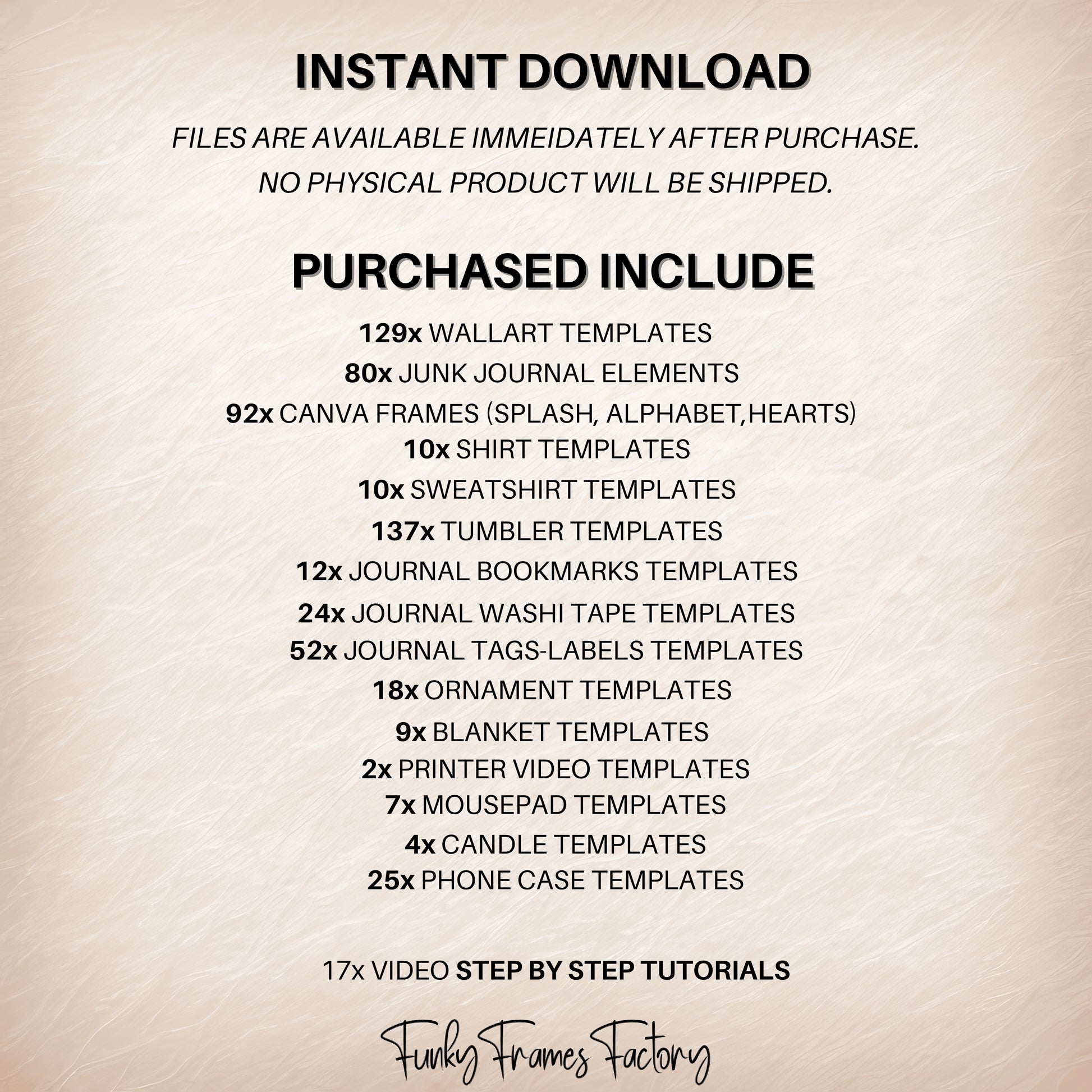 INSTANT DOWNLOAD

FILES ARE AVAILABLE IMMEIDATELY AFTER PURCHASE.
NO PHYSICAL PRODUCT WILL BE SHIPPED.

PURCHASED INCLUDE

129x WALLART TEMPLATES
80x JUNK JOURNAL ELEMENTS
92x CANVA FRAMES (SPLASH, ALPHABET,HEARTS)
10x SHIRT TEMPLATES
10x SWEATSHIRT TEMPLATES
137x TUMBLER TEMPLATES
12x JOURNAL BOOKMARKS TEMPLATES
24x JOURNAL WASHI TAPE TEMPLATES
52x JOURNAL TAGS-LABELS TEMPLATES
18x ORNAMENT TEMPLATES
9x BLANKET TEMPLATES
2x PRINTER VIDEO TEMPLATES
7x MOUSEPAD TEMPLATES
4x CANDLE TEMPLATES
25x PHONE CASE TEMPLATES

17x VIDEO STEP BY STEP TUTORIALS

Funky Frames Factory